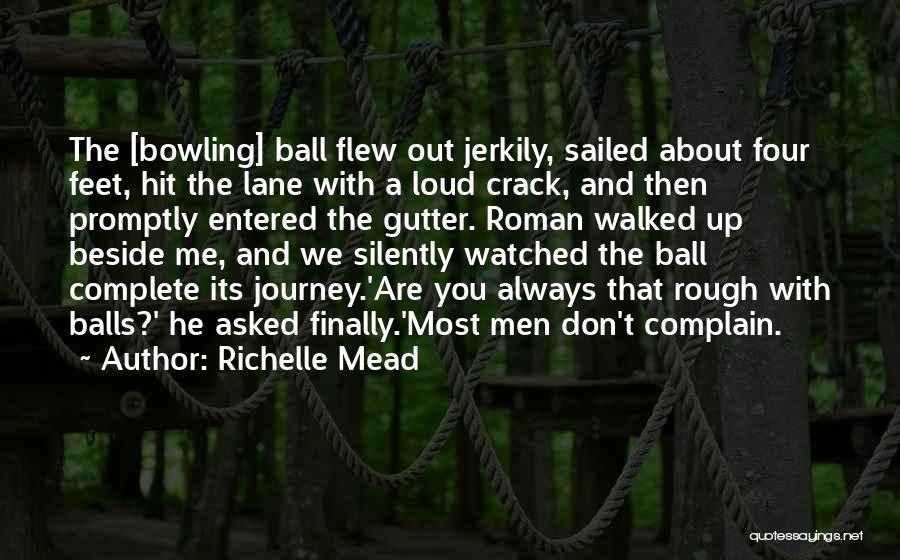 The [bowling] ball flew out jerkily, sailed about four feet, hit the lane with a loud crack, and then promptly entered the gutter. Roman walked up beside me, and we silently watched the ball complete its journey.'Are you always that rough with balls?' he asked finally.'Most men don't complain.

~ Author: Richelle Mead

quotessayings.net